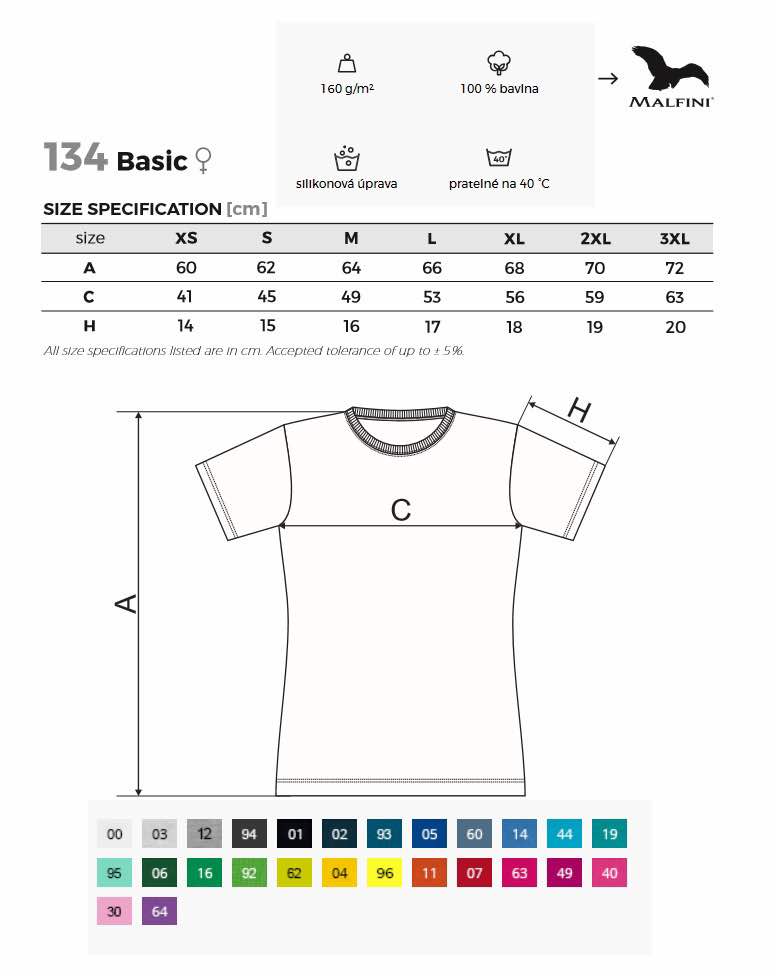 160 g/m²

100 % bavlna

MALFINI

134 Basic ♀

silikonová úprava

pratelné na 40 °C

40°

SIZE SPECIFICATION [cm]

| size | XS | S | M | L | XL | 2XL | 3XL |
|---|---|---|---|---|---|---|---|
| A | 60 | 62 | 64 | 66 | 68 | 70 | 72 |
| C | 41 | 45 | 49 | 53 | 56 | 59 | 63 |
| H | 14 | 15 | 16 | 17 | 18 | 19 | 20 |

All size specifications listed are in cm. Accepted tolerance of up to ± 5%.

H

C

A

00 03 12 94 01 02 93 05 60 14 44 19
95 06 16 92 62 04 96 11 07 63 49 40
30 64